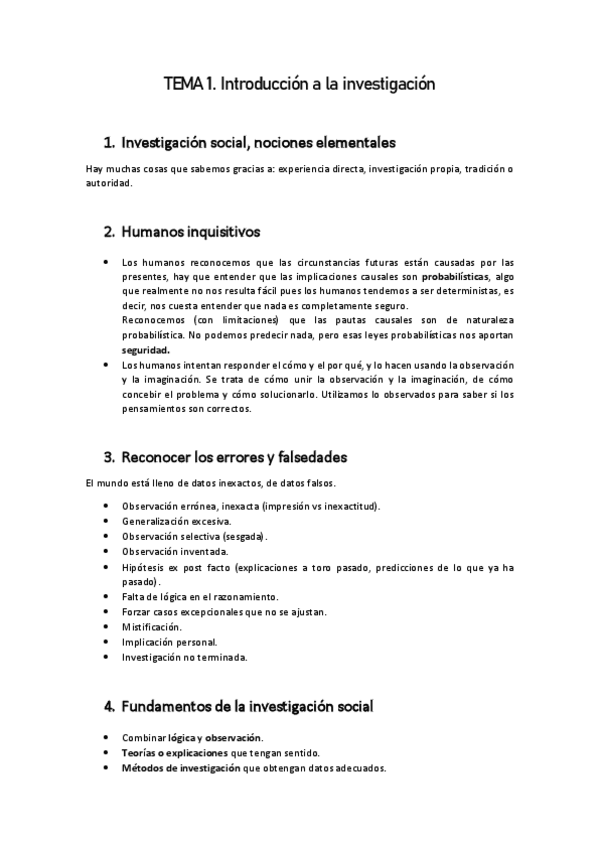 TEMA 1. Introducción a la investigación

1. Investigación social, nociones elementales

Hay muchas cosas que sabemos gracias a: experiencia directa, investigación propia, tradición o autoridad.

2. Humanos inquisitivos

• Los humanos reconocemos que las circunstancias futuras están causadas por las presentes, hay que entender que las implicaciones causales son probabilísticas, algo que realmente no nos resulta fácil pues los humanos tendemos a ser deterministas, es decir, nos cuesta entender que nada es completamente seguro.
Reconocemos (con limitaciones) que las pautas causales son de naturaleza probabilística. No podemos predecir nada, pero esas leyes probabilísticas nos aportan seguridad.
• Los humanos intentan responder el cómo y el por qué, y lo hacen usando la observación y la imaginación. Se trata de cómo unir la observación y la imaginación, de cómo concebir el problema y cómo solucionarlo. Utilizamos lo observados para saber si los pensamientos son correctos.

3. Reconocer los errores y falsedades

El mundo está lleno de datos inexactos, de datos falsos.

• Observación errónea, inexacta (impresión vs inexactitud).
• Generalización excesiva.
• Observación selectiva (sesgada).
• Observación inventada.
• Hipótesis ex post facto (explicaciones a toro pasado, predicciones de lo que ya ha pasado).
• Falta de lógica en el razonamiento.
• Forzar casos excepcionales que no se ajustan.
• Mistificación.
• Implicación personal.
• Investigación no terminada.

4. Fundamentos de la investigación social

• Combinar lógica y observación.
• Teorías o explicaciones que tengan sentido.
• Métodos de investigación que obtengan datos adecuados.